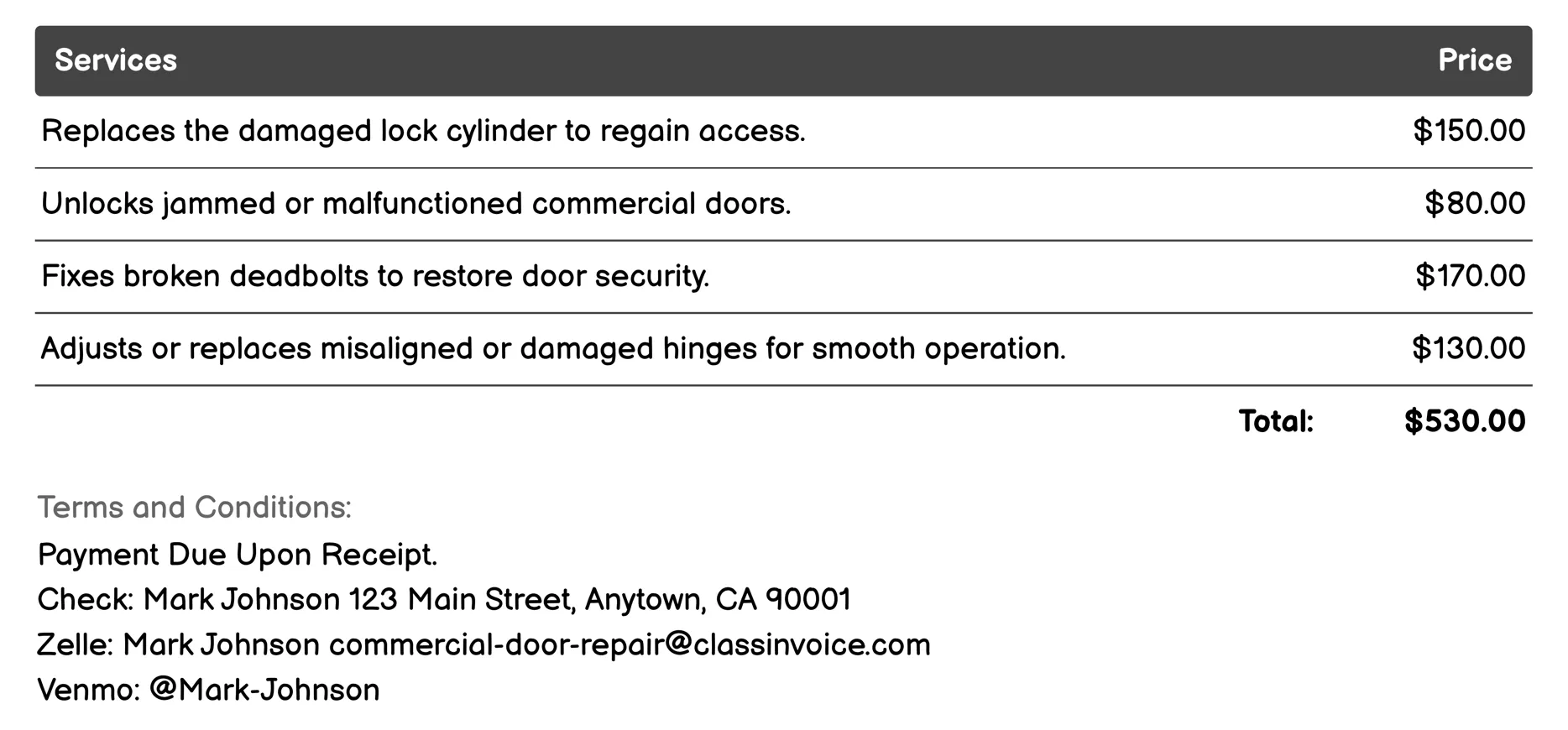 | Services | Price |
|---|---|
| Replaces the damaged lock cylinder to regain access. | \$150.00 |
| Unlocks jammed or malfunctioned commercial doors. | \$80.00 |
| Fixes broken deadbolts to restore door security. | \$170.00 |
| Adjusts or replaces misaligned or damaged hinges for smooth operation. | \$130.00 |
| Total: | \$530.00 |

Terms and Conditions:
Payment Due Upon Receipt.
Check: Mark Johnson 123 Main Street, Anytown, CA 90001
Zelle: Mark Johnson commercial-door-repair@classinvoice.com
Venmo: @Mark-Johnson